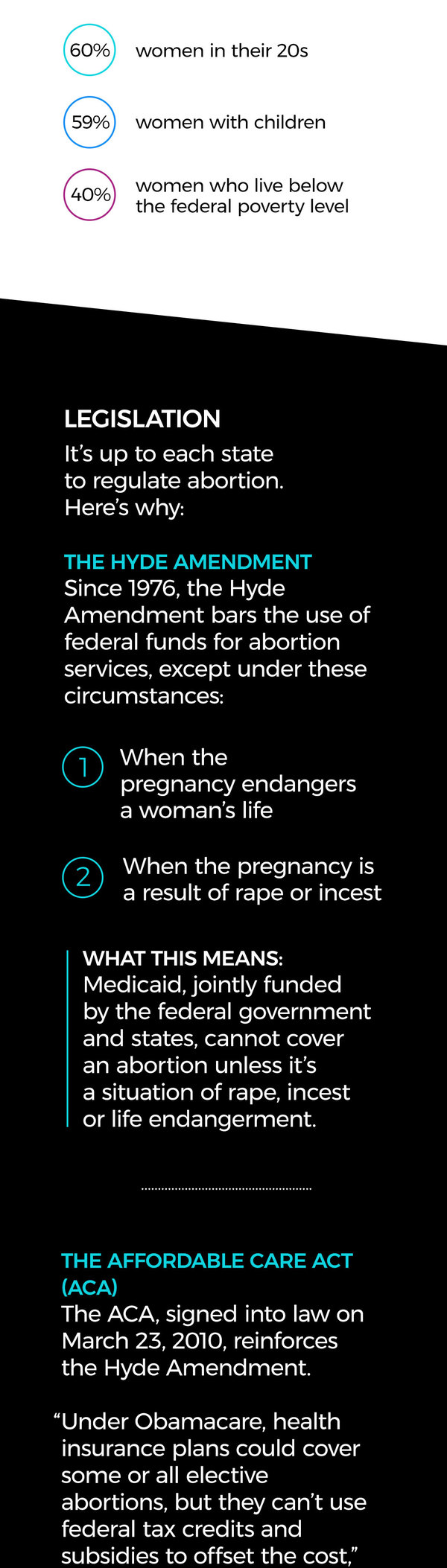 60% women in their 20s

59% women with children

40% women who live below the federal poverty level

LEGISLATION
It's up to each state to regulate abortion. Here's why:

THE HYDE AMENDMENT
Since 1976, the Hyde Amendment bars the use of federal funds for abortion services, except under these circumstances:

1 When the pregnancy endangers a woman's life

2 When the pregnancy is a result of rape or incest

WHAT THIS MEANS:
Medicaid, jointly funded by the federal government and states, cannot cover an abortion unless it's a situation of rape, incest or life endangerment.

THE AFFORDABLE CARE ACT (ACA)
The ACA, signed into law on March 23, 2010, reinforces the Hyde Amendment.

"Under Obamacare, health insurance plans could cover some or all elective abortions, but they can't use federal tax credits and subsidies to offset the cost,"